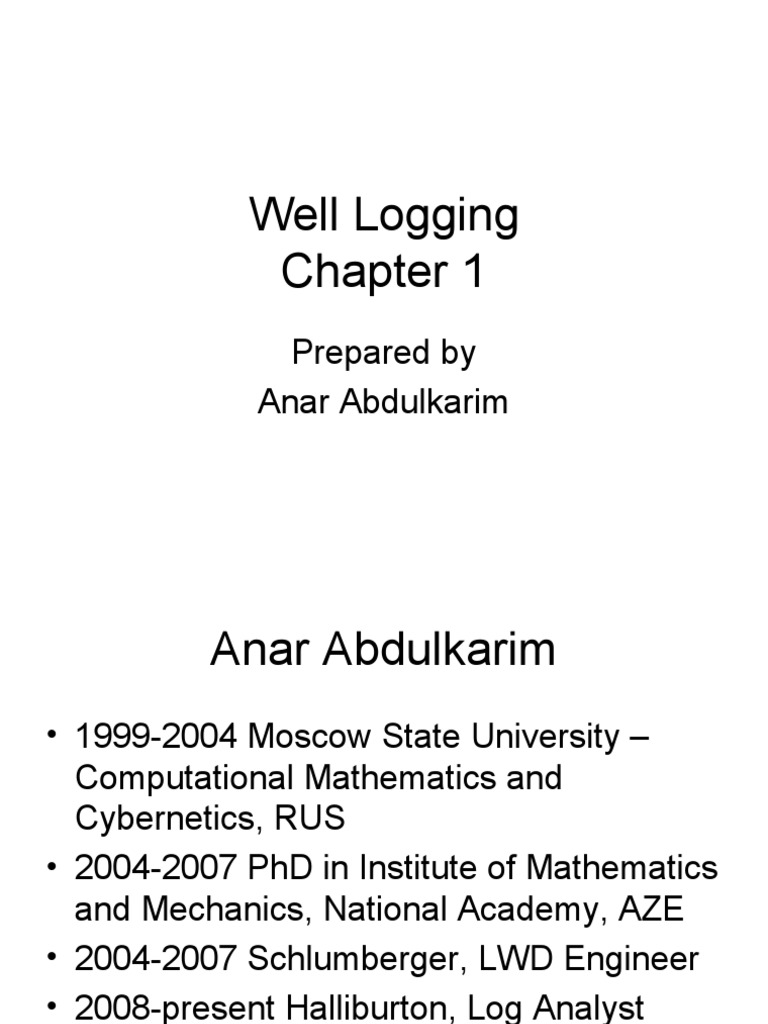 Well Logging
Chapter 1

Prepared by
Anar Abdulkarim

Anar Abdulkarim

• 1999-2004 Moscow State University – Computational Mathematics and Cybernetics, RUS
• 2004-2007 PhD in Institute of Mathematics and Mechanics, National Academy, AZE
• 2004-2007 Schlumberger, LWD Engineer
• 2008-present Halliburton, Log Analyst